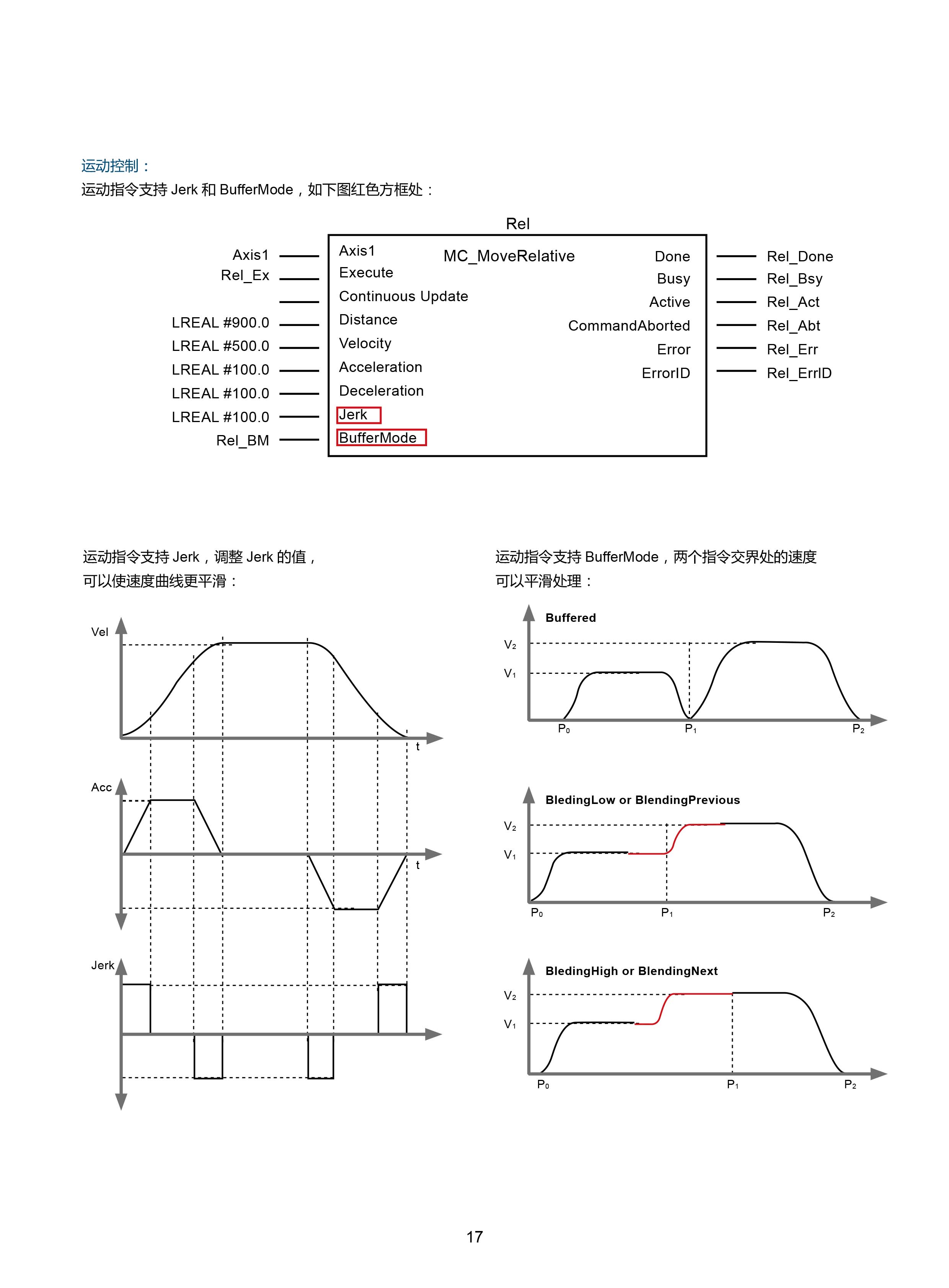 运动控制：
运动指令支持 Jerk 和 BufferMode，如下图红色方框处：

Rel

Axis1
Rel_Ex

LREAL #900.0
LREAL #500.0
LREAL #100.0
LREAL #100.0
LREAL #100.0
Rel_BM

Axis1
Execute
Continuous Update
Distance
Velocity
Acceleration
Deceleration
Jerk
BufferMode

MC_MoveRelative

Done
Busy
Active
CommandAborted
Error
ErrorID

Rel_Done
Rel_Bsy
Rel_Act
Rel_Abt
Rel_Err
Rel_ErrID

运动指令支持 Jerk，调整 Jerk 的值，可以使速度曲线更平滑：

Vel
t
Acc
t
Jerk

运动指令支持 BufferMode，两个指令交界处的速度可以平滑处理：

Buffered
$V_2$
$V_1$
$P_0$
$P_1$
$P_2$

BledingLow or BlendingPrevious
$V_2$
$V_1$
$P_0$
$P_1$
$P_2$

BledingHigh or BlendingNext
$V_2$
$V_1$
$P_0$
$P_1$
$P_2$

17